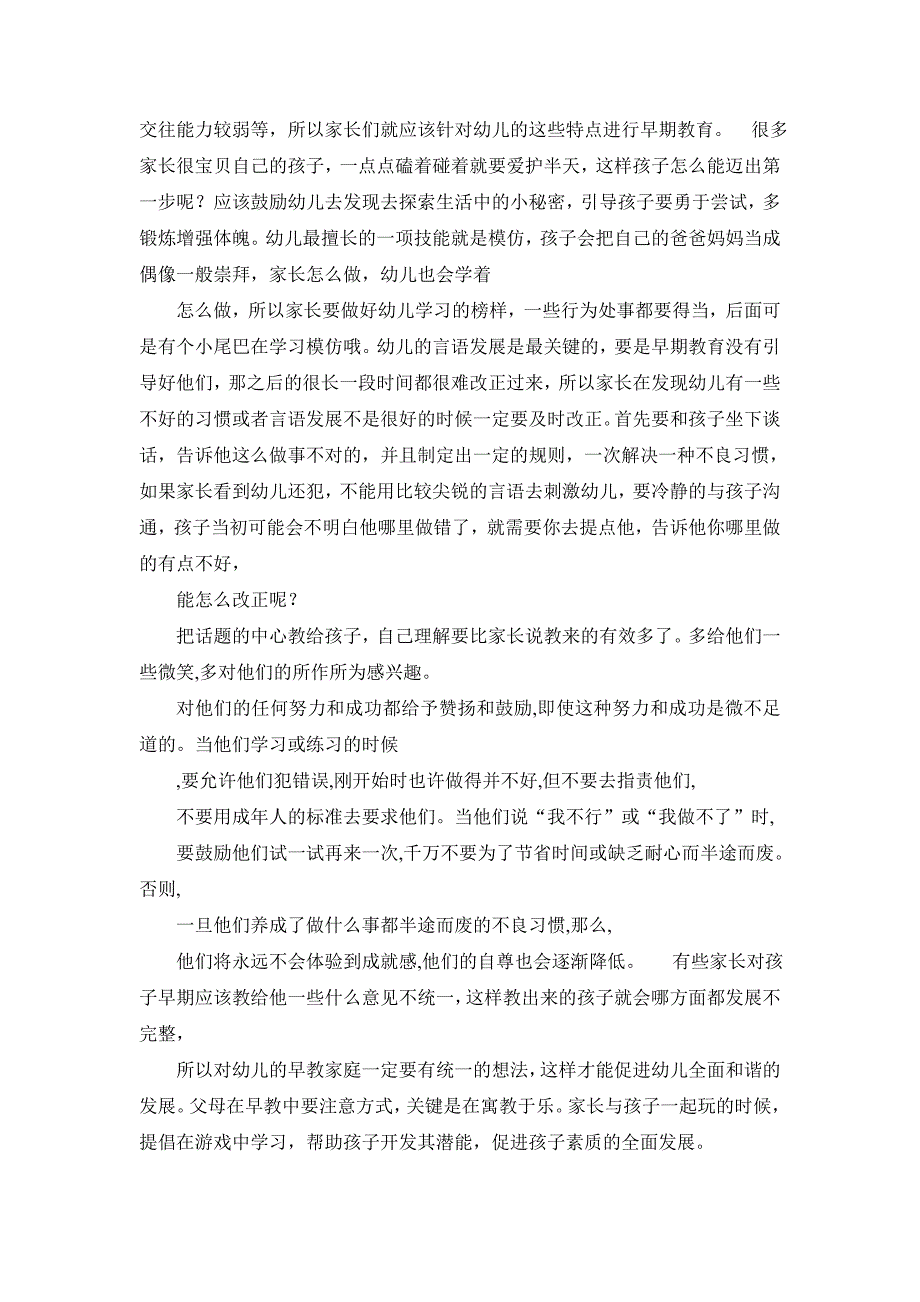 交往能力较弱等，所以家长们就应该针对幼儿的这些特点进行早期教育。 很多家长很宝贝自己的孩子，一点点磕着碰着就要爱护半天，这样孩子怎么能迈出第一步呢？应该鼓励幼儿去发现去探索生活中的小秘密，引导孩子要勇于尝试，多锻炼增强体魄。幼儿最擅长的一项技能就是模仿，孩子会把自己的爸爸妈妈当成偶像一般崇拜，家长怎么做，幼儿也会学着

怎么做，所以家长要做好幼儿学习的榜样，一些行为处事都要得当，后面可是有个小尾巴在学习模仿哦。幼儿的言语发展是最关键的，要是早期教育没有引导好他们，那之后的很长一段时间都很难改正过来，所以家长在发现幼儿有一些不好的习惯或者言语发展不是很好的时候一定要及时改正。首先要和孩子坐下谈话，告诉他这么做事不对的，并且制定出一定的规则，一次解决一种不良习惯，如果家长看到幼儿还犯，不能用比较尖锐的言语去刺激幼儿，要冷静的与孩子沟通，孩子当初可能会不明白他哪里做错了，就需要你去提点他，告诉他你哪里做的有点不好，

能怎么改正呢？

把话题的中心教给孩子，自己理解要比家长说教来的有效多了。多给他们一些微笑,多对他们的所作所为感兴趣。

对他们的任何努力和成功都给予赞扬和鼓励,即使这种努力和成功是微不足道的。当他们学习或练习的时候

,要允许他们犯错误,刚开始时也许做得并不好,但不要去指责他们,

不要用成年人的标准去要求他们。当他们说“我不行”或“我做不了”时,

要鼓励他们试一试再来一次,千万不要为了节省时间或缺乏耐心而半途而废。否则,

一旦他们养成了做什么事都半途而废的不良习惯,那么,

他们将永远不会体验到成就感,他们的自尊也会逐渐降低。 有些家长对孩子早期应该教给他一些什么意见不统一,这样教出来的孩子就会哪方面都发展不完整,

所以对幼儿的早教家庭一定要有统一的想法,这样才能促进幼儿全面和谐的发展。父母在早教中要注意方式,关键是在寓教于乐。家长与孩子一起玩的时候,提倡在游戏中学习，帮助孩子开发其潜能，促进孩子素质的全面发展。